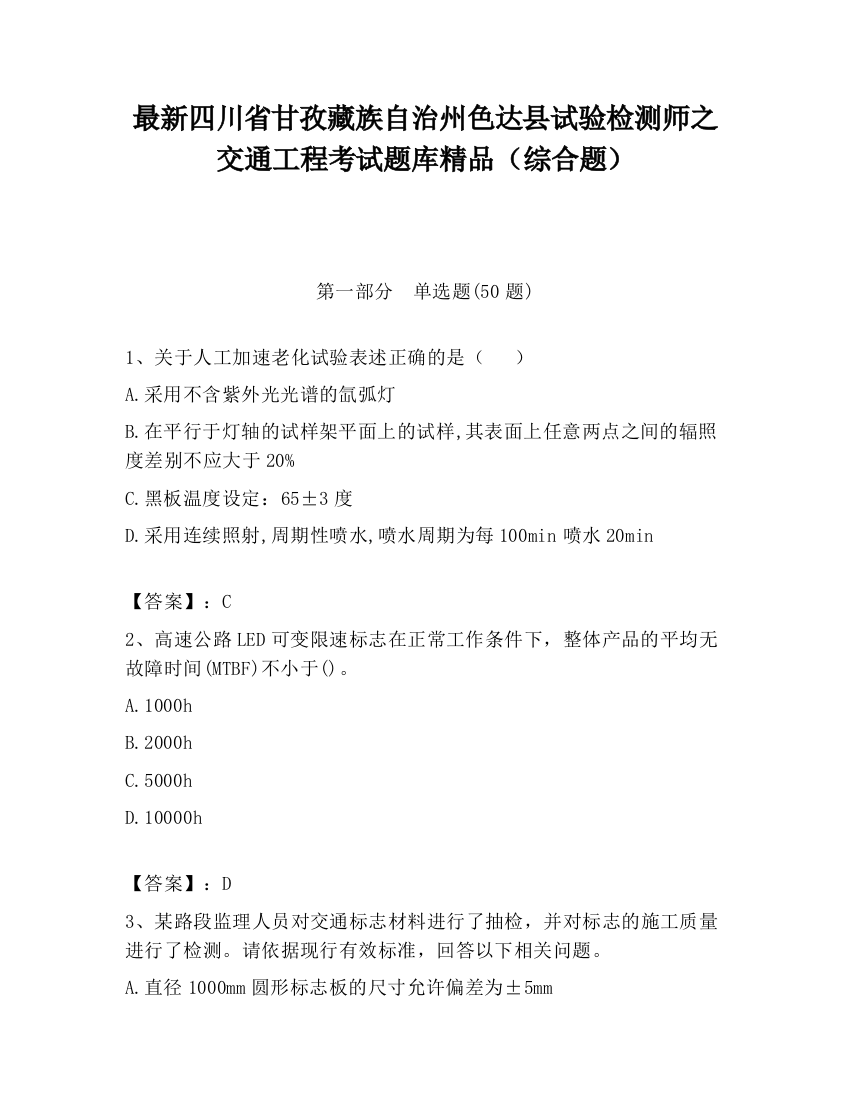 最新四川省甘孜藏族自治州色达县试验检测师之交通工程考试题库精品（综合题）

第一部分　单选题(50 题)

1、关于人工加速老化试验表述正确的是（　　）

A.采用不含紫外光光谱的氙弧灯

B.在平行于灯轴的试样架平面上的试样,其表面上任意两点之间的辐照度差别不应大于 20%

C.黑板温度设定：65±3 度

D.采用连续照射,周期性喷水,喷水周期为每 100min 喷水 20min

【答案】：C

2、高速公路 LED 可变限速标志在正常工作条件下，整体产品的平均无故障时间(MTBF)不小于()。

A.1000h

B.2000h

C.5000h

D.10000h

【答案】：D

3、某路段监理人员对交通标志材料进行了抽检，并对标志的施工质量进行了检测。请依据现行有效标准，回答以下相关问题。

A.直径 1000mm 圆形标志板的尺寸允许偏差为±5mm